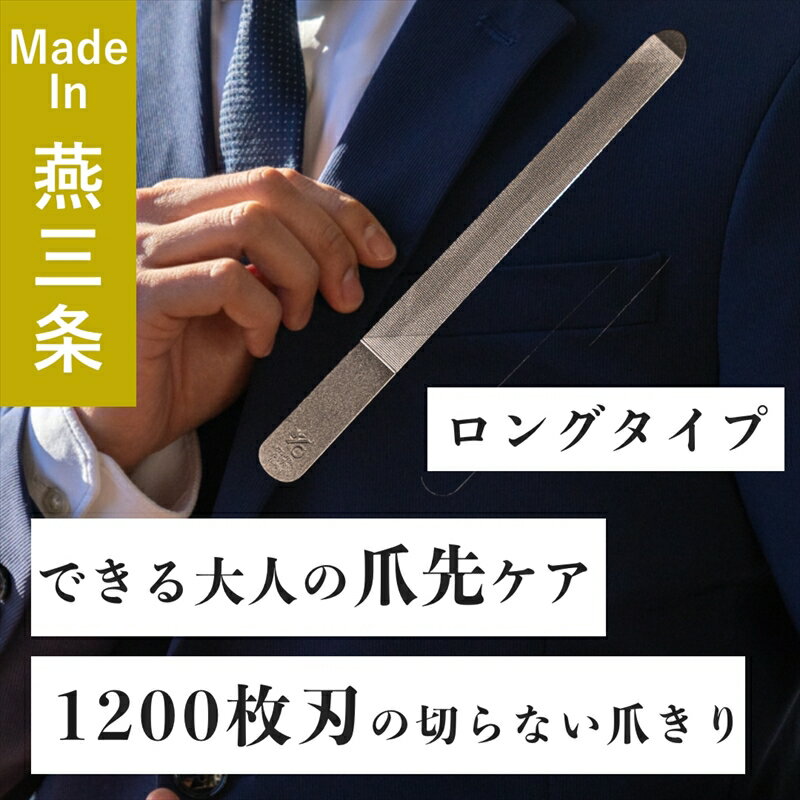 Made In
燕三条

ロングタイプ

できる大人の爪先ケア

1200枚刃の切らない爪きり